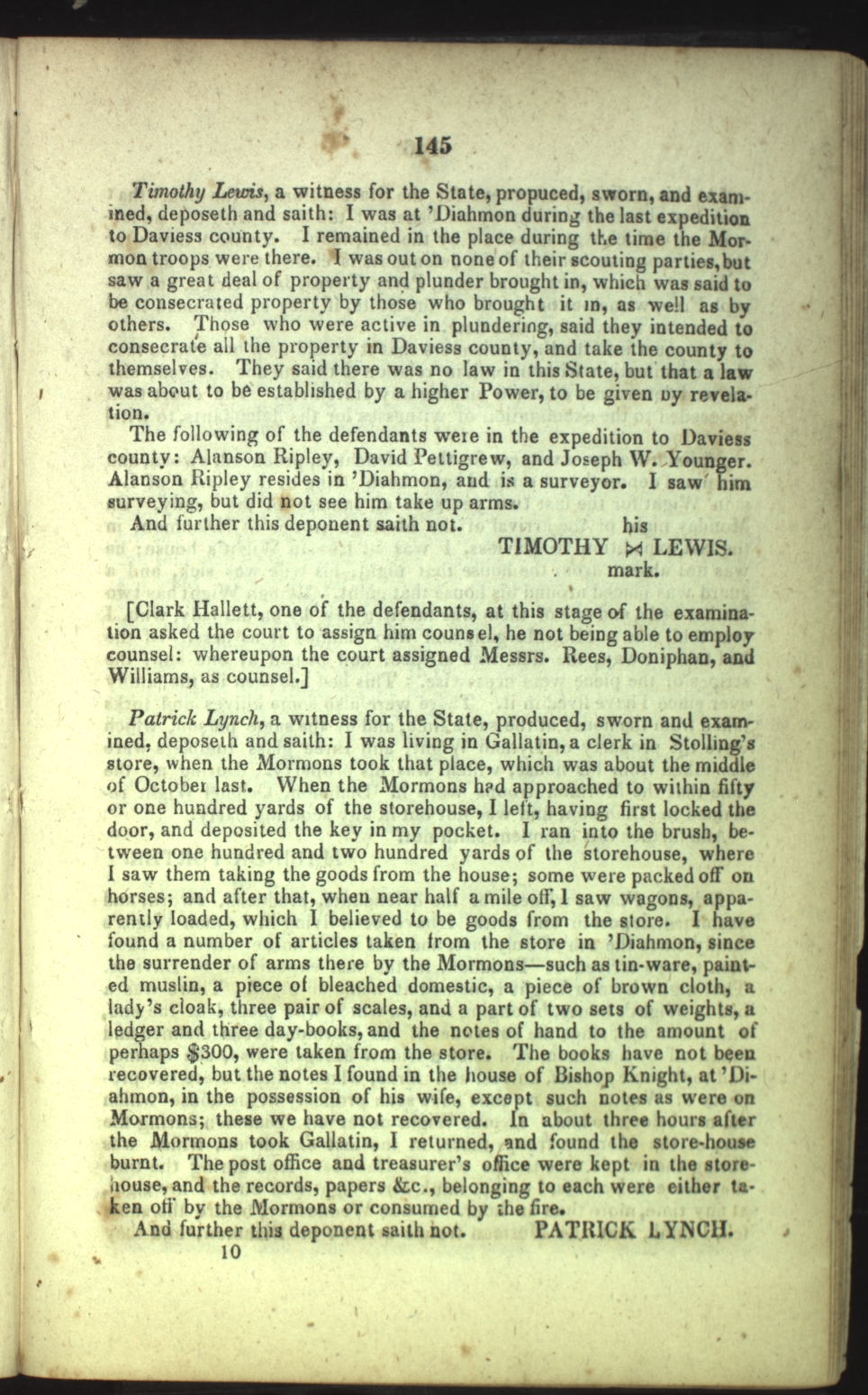 145

Timothy Lewis, a witness for the State, propuced, sworn, and examined, deposeth and saith: I was at 'Diahmon during the last expedition to Daviess county. I remained in the place during the time the Mormon troops were there. I was out on none of their scouting parties, but saw a great deal of property and plunder brought in, which was said to be consecrated property by those who brought it in, as well as by others. Those who were active in plundering, said they intended to consecrate all the property in Daviess county, and take the county to themselves. They said there was no law in this State, but that a law was about to be established by a higher Power, to be given by revelation.

The following of the defendants were in the expedition to Daviess county: Alanson Ripley, David Pettigrew, and Joseph W. Younger. Alanson Ripley resides in 'Diahmon, and is a surveyor. I saw him surveying, but did not see him take up arms.

And further this deponent saith not.

his
TIMOTHY ⋈ LEWIS.
mark.

[Clark Hallett, one of the defendants, at this stage of the examination asked the court to assign him counsel, he not being able to employ counsel: whereupon the court assigned Messrs. Rees, Doniphan, and Williams, as counsel.]

Patrick Lynch, a witness for the State, produced, sworn and examined, deposeth and saith: I was living in Gallatin, a clerk in Stolling's store, when the Mormons took that place, which was about the middle of October last. When the Mormons had approached to within fifty or one hundred yards of the storehouse, I left, having first locked the door, and deposited the key in my pocket. I ran into the brush, between one hundred and two hundred yards of the storehouse, where I saw them taking the goods from the house; some were packed off on horses; and after that, when near half a mile off, I saw wagons, apparently loaded, which I believed to be goods from the store. I have found a number of articles taken from the store in 'Diahmon, since the surrender of arms there by the Mormons—such as tin-ware, painted muslin, a piece of bleached domestic, a piece of brown cloth, a lady's cloak, three pair of scales, and a part of two sets of weights, a ledger and three day-books, and the notes of hand to the amount of perhaps $300, were taken from the store. The books have not been recovered, but the notes I found in the house of Bishop Knight, at 'Diahmon, in the possession of his wife, except such notes as were on Mormons; these we have not recovered. In about three hours after the Mormons took Gallatin, I returned, and found the store-house burnt. The post office and treasurer's office were kept in the storehouse, and the records, papers &c., belonging to each were either taken off by the Mormons or consumed by the fire.

And further this deponent saith not. PATRICK LYNCH.

10